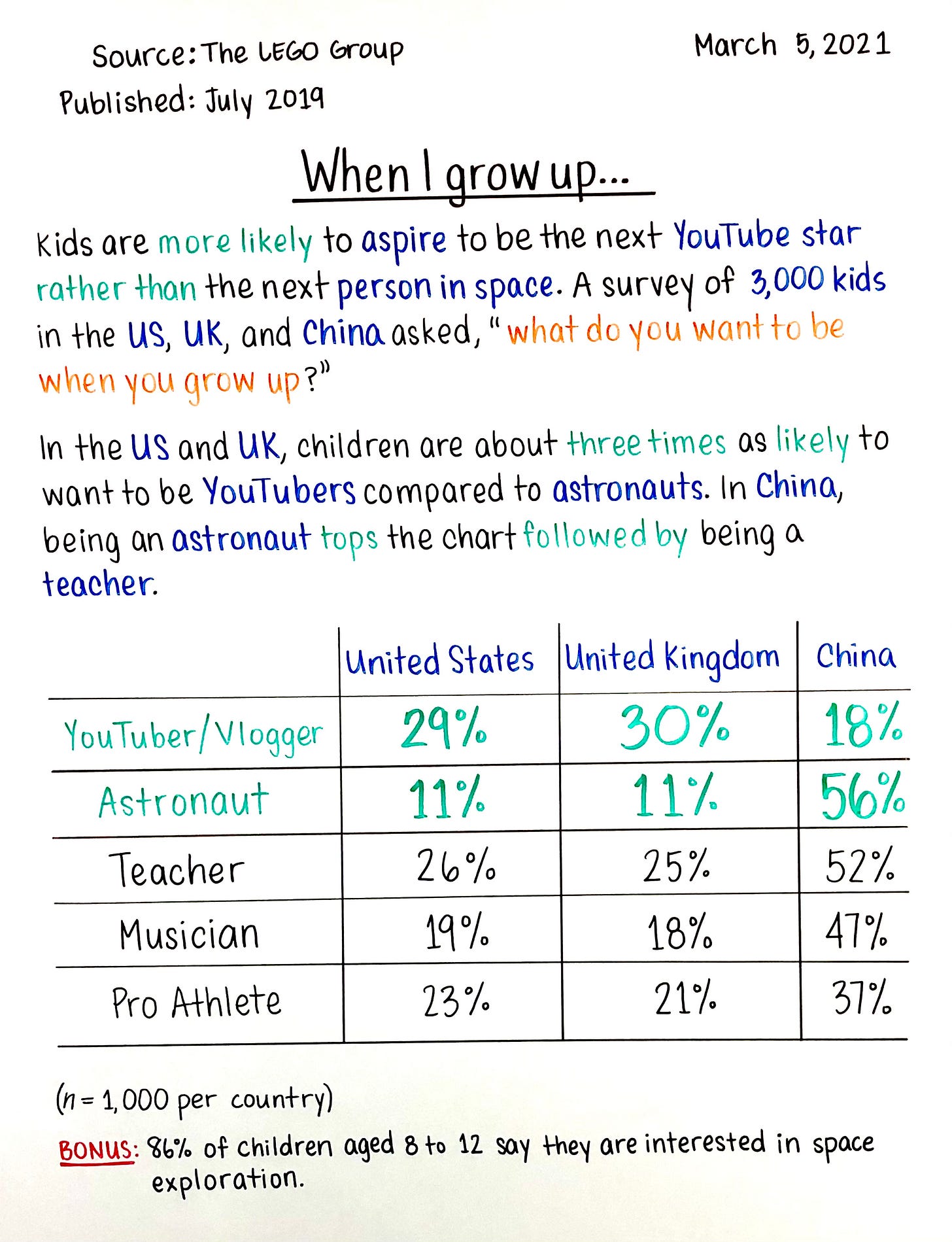 Source: The LEGO Group

March 5, 2021

Published: July 2019

When I grow up...

Kids are more likely to aspire to be the next YouTube star rather than the next person in space. A survey of 3,000 kids in the US, UK, and China asked, "what do you want to be when you grow up?"

In the US and UK, children are about three times as likely to want to be YouTubers compared to astronauts. In China, being an astronaut tops the chart followed by being a teacher.

| | United States | United Kingdom | China |
|---|---|---|---|
| YouTuber/Vlogger | 29% | 30% | 18% |
| Astronaut | 11% | 11% | 56% |
| Teacher | 26% | 25% | 52% |
| Musician | 19% | 18% | 47% |
| Pro Athlete | 23% | 21% | 37% |

($n$ = 1,000 per country)

BONUS: 86% of children aged 8 to 12 say they are interested in space exploration.